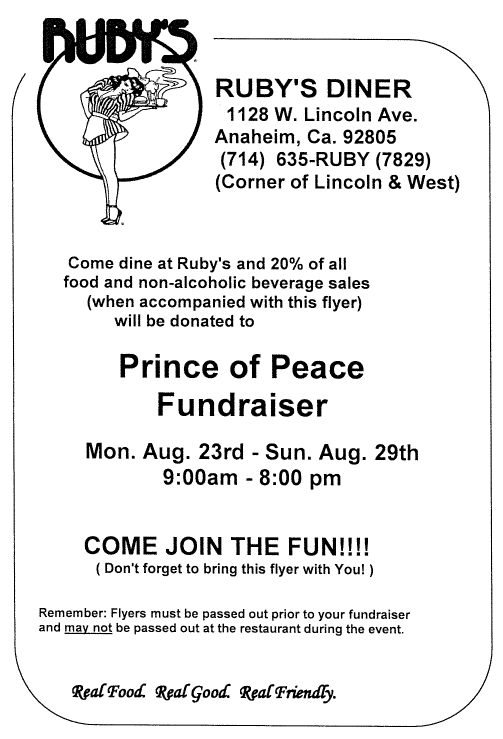 RUBY'S

RUBY'S DINER
1128 W. Lincoln Ave.
Anaheim, Ca. 92805
(714) 635-RUBY (7829)
(Corner of Lincoln & West)

Come dine at Ruby's and 20% of all food and non-alcoholic beverage sales (when accompanied with this flyer) will be donated to

Prince of Peace Fundraiser

Mon. Aug. 23rd - Sun. Aug. 29th
9:00am - 8:00 pm

COME JOIN THE FUN!!!!
( Don't forget to bring this flyer with You! )

Remember: Flyers must be passed out prior to your fundraiser and may not be passed out at the restaurant during the event.

Real Food. Real Good. Real Friendly.